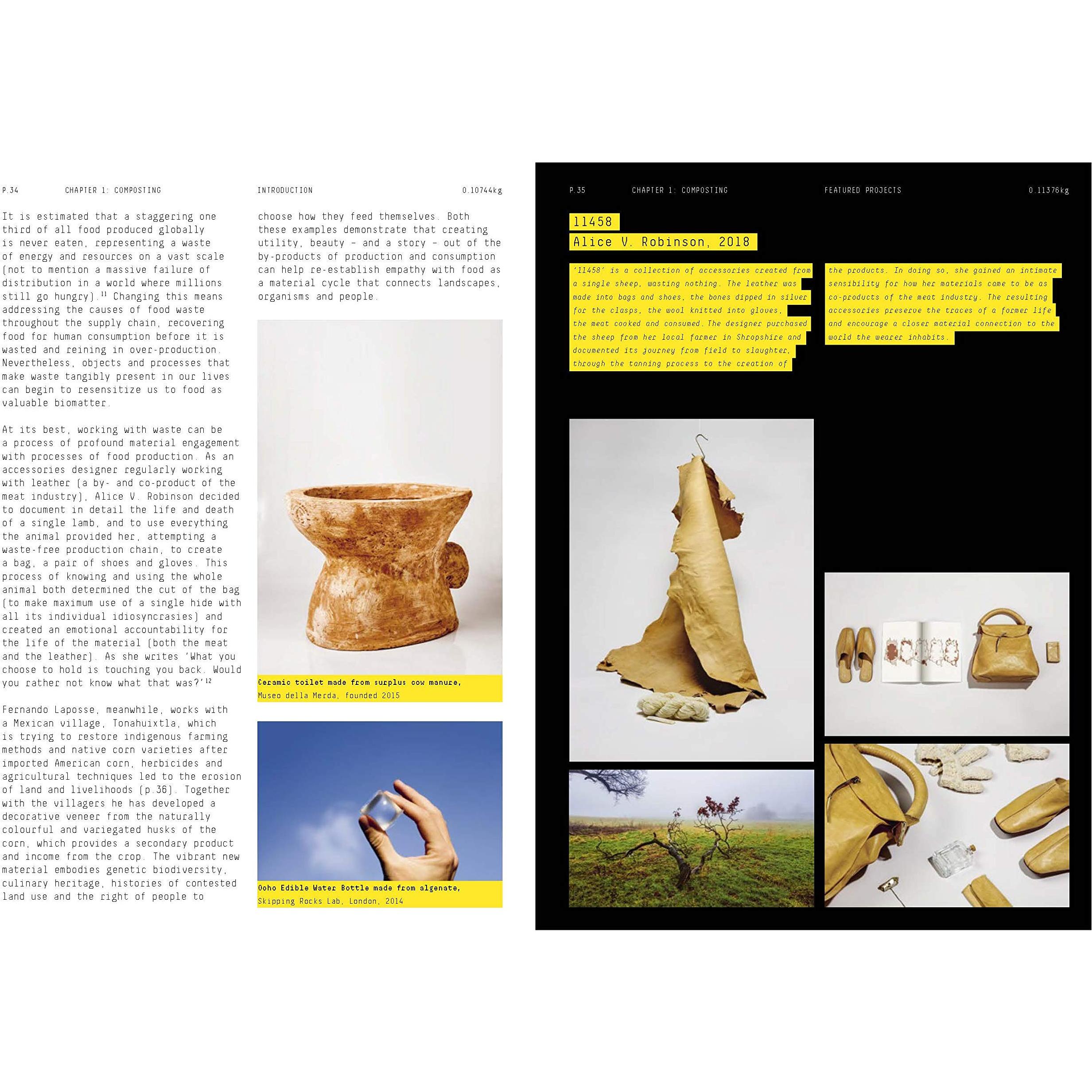 P.34 CHAPTER 1: COMPOSTING INTRODUCTION 0.10744kg

It is estimated that a staggering one third of all food produced globally is never eaten, representing a waste of energy and resources on a vast scale (not to mention a massive failure of distribution in a world where millions still go hungry).$^{11}$ Changing this means addressing the causes of food waste throughout the supply chain, recovering food for human consumption before it is wasted and reining in over-production. Nevertheless, objects and processes that make waste tangibly present in our lives can begin to resensitize us to food as valuable biomatter.

At its best, working with waste can be a process of profound material engagement with processes of food production. As an accessories designer regularly working with leather (a by- and co-product of the meat industry), Alice V. Robinson decided to document in detail the life and death of a single lamb, and to use everything the animal provided her, attempting a waste-free production chain, to create a bag, a pair of shoes and gloves. This process of knowing and using the whole animal both determined the cut of the bag (to make maximum use of a single hide with all its individual idiosyncrasies) and created an emotional accountability for the life of the material (both the meat and the leather). As she writes 'What you choose to hold is touching you back. Would you rather not know what that was?'$^{12}$

Fernando Laposse, meanwhile, works with a Mexican village, Tonahuixtla, which is trying to restore indigenous farming methods and native corn varieties after imported American corn, herbicides and agricultural techniques led to the erosion of land and livelihoods (p.36). Together with the villagers he has developed a decorative veneer from the naturally colourful and variegated husks of the corn, which provides a secondary product and income from the crop. The vibrant new material embodies genetic biodiversity, culinary heritage, histories of contested land use and the right of people to

choose how they feed themselves. Both these examples demonstrate that creating utility, beauty – and a story – out of the by-products of production and consumption can help re-establish empathy with food as a material cycle that connects landscapes, organisms and people.

Ceramic toilet made from surplus cow manure, Museo della Merda, founded 2015

Ooho Edible Water Bottle made from algenate, Skipping Rocks Lab, London, 2014

P.35 CHAPTER 1: COMPOSTING FEATURED PROJECTS 0.11376kg

11458
Alice V. Robinson, 2018

'11458' is a collection of accessories created from a single sheep, wasting nothing. The leather was made into bags and shoes, the bones dipped in silver for the clasps, the wool knitted into gloves, the meat cooked and consumed. The designer purchased the sheep from her local farmer in Shropshire and documented its journey from field to slaughter, through the tanning process to the creation of the products. In doing so, she gained an intimate sensibility for how her materials came to be as co-products of the meat industry. The resulting accessories preserve the traces of a former life and encourage a closer material connection to the world the wearer inhabits.